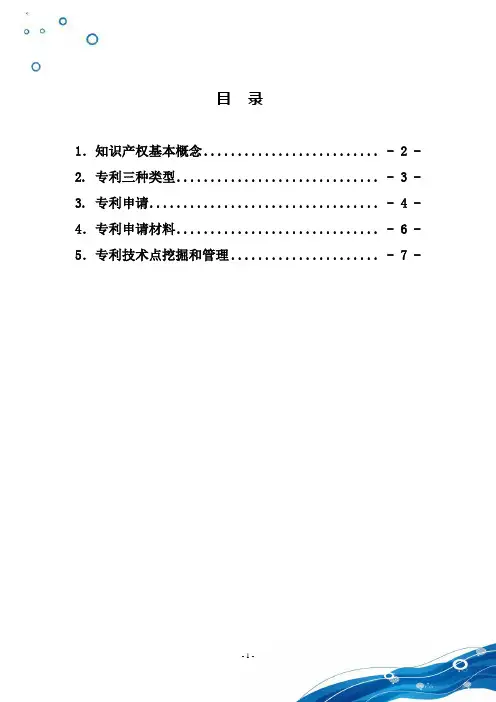 目 录

1.知识产权基本概念 - 2 -
2.专利三种类型 - 3 -
3.专利申请 - 4 -
4.专利申请材料 - 6 -
5.专利技术点挖掘和管理 - 7 -

- 1 -